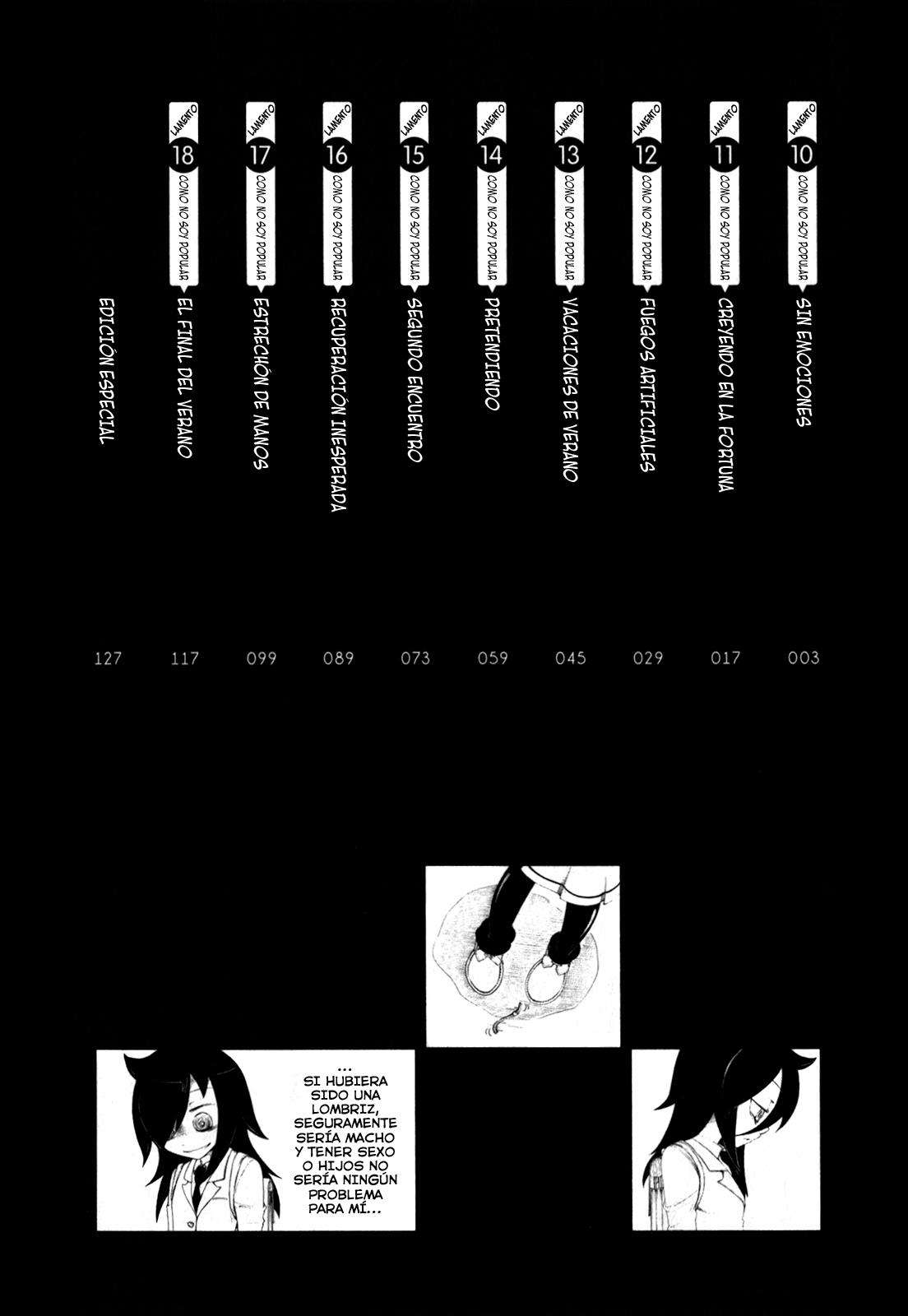 LAMENTO 10 COMO NO SOY POPULAR SIN EMOCIONES 003

LAMENTO 11 COMO NO SOY POPULAR CREYENDO EN LA FORTUNA 017

LAMENTO 12 COMO NO SOY POPULAR FUEGOS ARTIFICIALES 029

LAMENTO 13 COMO NO SOY POPULAR VACACIONES DE VERANO 045

LAMENTO 14 COMO NO SOY POPULAR PRETENDIENDO 059

LAMENTO 15 COMO NO SOY POPULAR SEGUNDO ENCUENTRO 073

LAMENTO 16 COMO NO SOY POPULAR RECUPERACIÓN INESPERADA 089

LAMENTO 17 COMO NO SOY POPULAR ESTRECHÓN DE MANOS 099

LAMENTO 18 COMO NO SOY POPULAR EL FINAL DEL VERANO 117

EDICIÓN ESPECIAL 127

... SI HUBIERA SIDO UNA LOMBRIZ, SEGURAMENTE SERÍA MACHO Y TENER SEXO O HIJOS NO SERÍA NINGÚN PROBLEMA PARA MÍ...